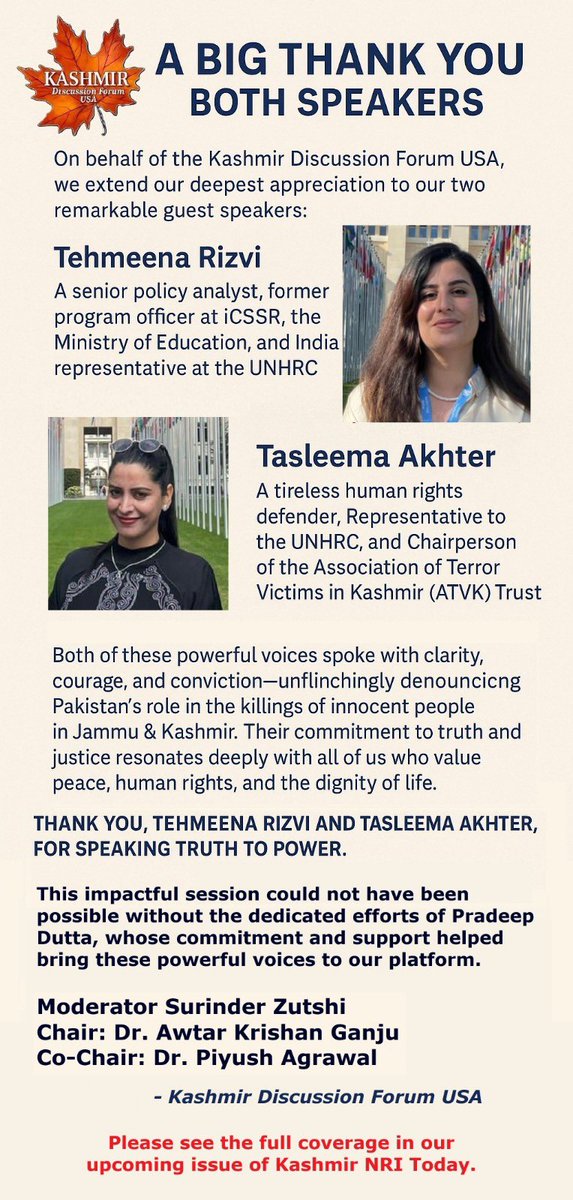 KASHMIR
Discussion Forum
USA

A BIG THANK YOU
BOTH SPEAKERS

On behalf of the Kashmir Discussion Forum USA, we extend our deepest appreciation to our two remarkable guest speakers:

Tehmeena Rizvi
A senior policy analyst, former program officer at iCSSR, the Ministry of Education, and India representative at the UNHRC

Tasleema Akhter
A tireless human rights defender, Representative to the UNHRC, and Chairperson of the Association of Terror Victims in Kashmir (ATVK) Trust

Both of these powerful voices spoke with clarity, courage, and conviction—unflinchingly denouncicng Pakistan's role in the killings of innocent people in Jammu & Kashmir. Their commitment to truth and justice resonates deeply with all of us who value peace, human rights, and the dignity of life.

THANK YOU, TEHMEENA RIZVI AND TASLEEMA AKHTER, FOR SPEAKING TRUTH TO POWER.

This impactful session could not have been possible without the dedicated efforts of Pradeep Dutta, whose commitment and support helped bring these powerful voices to our platform.

Moderator Surinder Zutshi
Chair: Dr. Awtar Krishan Ganju
Co-Chair: Dr. Piyush Agrawal

- Kashmir Discussion Forum USA

Please see the full coverage in our upcoming issue of Kashmir NRI Today.